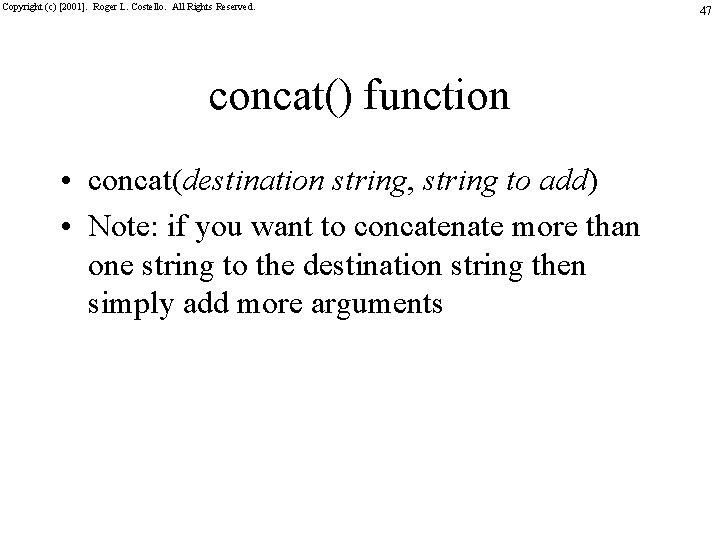 Copyright (c) [2001]. Roger L. Costello. All Rights Reserved.

47

concat() function

• concat(destination string, string to add)
• Note: if you want to concatenate more than one string to the destination string then simply add more arguments